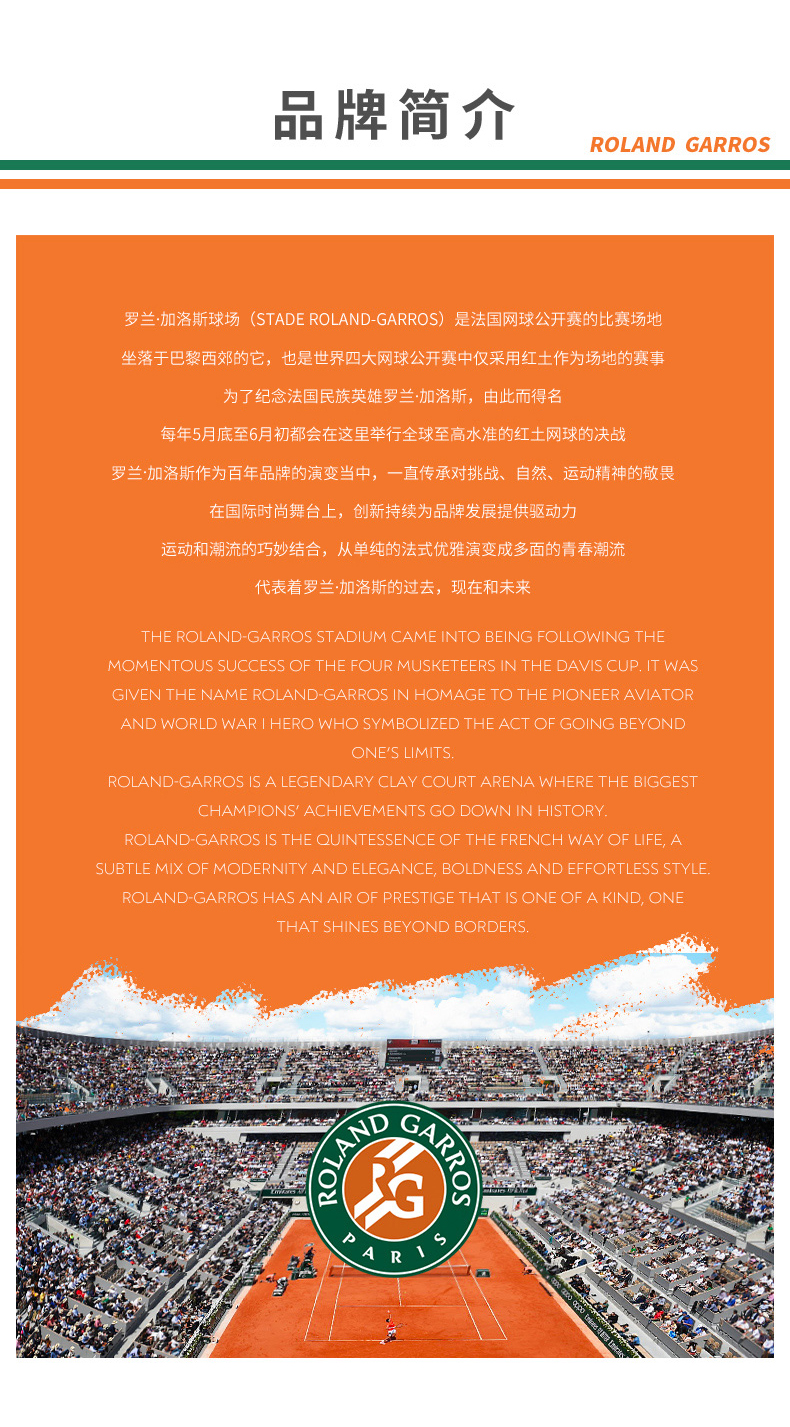 品牌简介

ROLAND GARROS

罗兰·加洛斯球场（STADE ROLAND-GARROS）是法国网球公开赛的比赛场地
坐落于巴黎西郊的它，也是世界四大网球公开赛中仅采用红土作为场地的赛事
为了纪念法国民族英雄罗兰·加洛斯，由此而得名
每年5月底至6月初都会在这里举行全球至高水准的红土网球的决战
罗兰·加洛斯作为百年品牌的演变当中，一直传承对挑战、自然、运动精神的敬畏
在国际时尚舞台上，创新持续为品牌发展提供驱动力
运动和潮流的巧妙结合，从单纯的法式优雅演变成多面的青春潮流
代表着罗兰·加洛斯的过去，现在和未来

THE ROLAND-GARROS STADIUM CAME INTO BEING FOLLOWING THE MOMENTOUS SUCCESS OF THE FOUR MUSKETEERS IN THE DAVIS CUP. IT WAS GIVEN THE NAME ROLAND-GARROS IN HOMAGE TO THE PIONEER AVIATOR AND WORLD WAR I HERO WHO SYMBOLIZED THE ACT OF GOING BEYOND ONE'S LIMITS.
ROLAND-GARROS IS A LEGENDARY CLAY COURT ARENA WHERE THE BIGGEST CHAMPIONS' ACHIEVEMENTS GO DOWN IN HISTORY.
ROLAND-GARROS IS THE QUINTESSENCE OF THE FRENCH WAY OF LIFE, A SUBTLE MIX OF MODERNITY AND ELEGANCE, BOLDNESS AND EFFORTLESS STYLE.
ROLAND-GARROS HAS AN AIR OF PRESTIGE THAT IS ONE OF A KIND, ONE THAT SHINES BEYOND BORDERS.

ROLAND GARROS
RG
PARIS